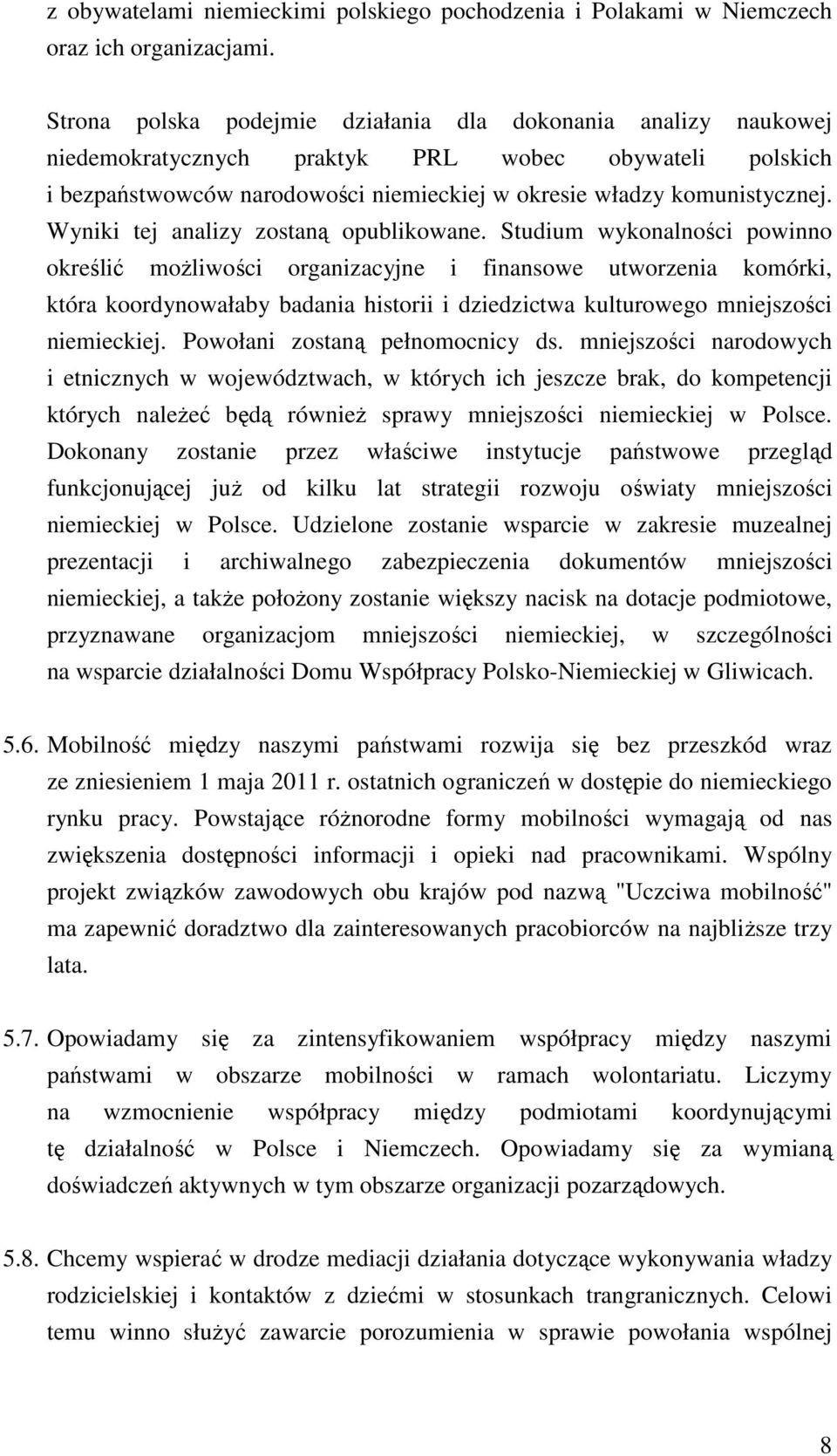 z obywatelami niemieckimi polskiego pochodzenia i Polakami w Niemczech oraz ich organizacjami.

Strona polska podejmie działania dla dokonania analizy naukowej niedemokratycznych praktyk PRL wobec obywateli polskich i bezpaństwowców narodowości niemieckiej w okresie władzy komunistycznej. Wyniki tej analizy zostaną opublikowane. Studium wykonalności powinno określić możliwości organizacyjne i finansowe utworzenia komórki, która koordynowałaby badania historii i dziedzictwa kulturowego mniejszości niemieckiej. Powołani zostaną pełnomocnicy ds. mniejszości narodowych i etnicznych w województwach, w których ich jeszcze brak, do kompetencji których należeć będą również sprawy mniejszości niemieckiej w Polsce. Dokonany zostanie przez właściwe instytucje państwowe przegląd funkcjonującej już od kilku lat strategii rozwoju oświaty mniejszości niemieckiej w Polsce. Udzielone zostanie wsparcie w zakresie muzealnej prezentacji i archiwalnego zabezpieczenia dokumentów mniejszości niemieckiej, a także położony zostanie większy nacisk na dotacje podmiotowe, przyznawane organizacjom mniejszości niemieckiej, w szczególności na wsparcie działalności Domu Współpracy Polsko-Niemieckiej w Gliwicach.

5.6. Mobilność między naszymi państwami rozwija się bez przeszkód wraz ze zniesieniem 1 maja 2011 r. ostatnich ograniczeń w dostępie do niemieckiego rynku pracy. Powstające różnorodne formy mobilności wymagają od nas zwiększenia dostępności informacji i opieki nad pracownikami. Wspólny projekt związków zawodowych obu krajów pod nazwą "Uczciwa mobilność" ma zapewnić doradztwo dla zainteresowanych pracobiorców na najbliższe trzy lata.

5.7. Opowiadamy się za zintensyfikowaniem współpracy między naszymi państwami w obszarze mobilności w ramach wolontariatu. Liczymy na wzmocnienie współpracy między podmiotami koordynującymi tę działalność w Polsce i Niemczech. Opowiadamy się za wymianą doświadczeń aktywnych w tym obszarze organizacji pozarządowych.

5.8. Chcemy wspierać w drodze mediacji działania dotyczące wykonywania władzy rodzicielskiej i kontaktów z dziećmi w stosunkach trangranicznych. Celowi temu winno służyć zawarcie porozumienia w sprawie powołania wspólnej

8